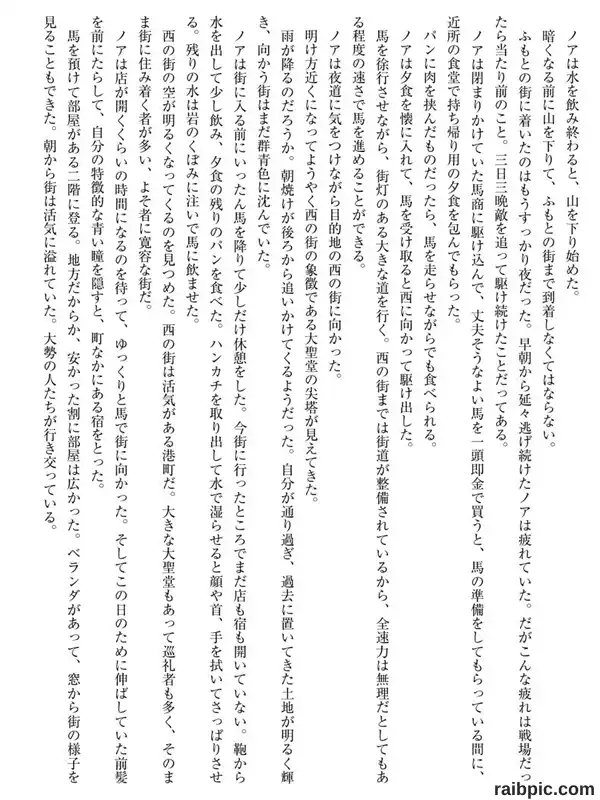 ノアは水を飲み終わると、山を下り始めた。

暗くなる前に山を下りて、ふもとの街まで到着しなくてはならない。

ふもとの街に着いたのはもうすっかり夜だった。早朝から延々逃げ続けたノアは疲れていた。だがこんな疲れは戦場だったら当たり前のこと。三日三晩敵を追って駆け続けたことだってある。

ノアは閉まりかけていた馬商に駆け込んで、丈夫そうなよい馬を一頭即金で買うと、馬の準備をしてもらっている間に、近所の食堂で持ち帰り用の夕食を包んでもらった。

パンに肉を挟んだものだったら、馬を走らせながらでも食べられる。

ノアは夕食を懐に入れて、馬を受け取ると西に向かって駆け出した。

馬を徐行させながら、街灯のある大きな道を行く。西の街までは街道が整備されているから、全速力は無理だとしてもある程度の速さで馬を進めることができる。

ノアは夜道に気をつけながら目的地の西の街に向かった。

明け方近くになってようやく西の街の象徴である大聖堂の尖塔が見えてきた。

雨が降るのだろうか。朝焼けが後ろから追いかけてくるようだった。自分が通り過ぎ、過去に置いてきた土地が明るく輝き、向かう街はまだ群青色に沈んでいた。

ノアは街に入る前にいったん馬を降りて少しだけ休憩をした。今街に行ったところでまだ店も宿も開いていない。鞄から水を出して少し飲み、夕食の残りのパンを食べた。ハンカチを取り出して水で湿らせると顔や首、手を拭いてさっぱりさせる。残りの水は岩のくぼみに注いで馬に飲ませた。

西の街の空が明るくなってくるのを見つめた。西の街は活気がある港町だ。大きな大聖堂もあって巡礼者も多く、そのまま街に住み着く者が多い、よそ者に寛容な街だ。

ノアは店が開くくらいの時間になるのを待って、ゆっくりと馬で街に向かった。そしてこの日のために伸ばしていた前髪を前にたらして、自分の特徴的な青い瞳を隠すと、町なかにある宿をとった。

馬を預けて部屋がある二階に登る。地方だからか、安かった割に部屋は広かった。ベランダがあって、窓から街の様子を見ることもできた。朝から街は活気に溢れていた。大勢の人たちが行き交っている。

raibpic.com